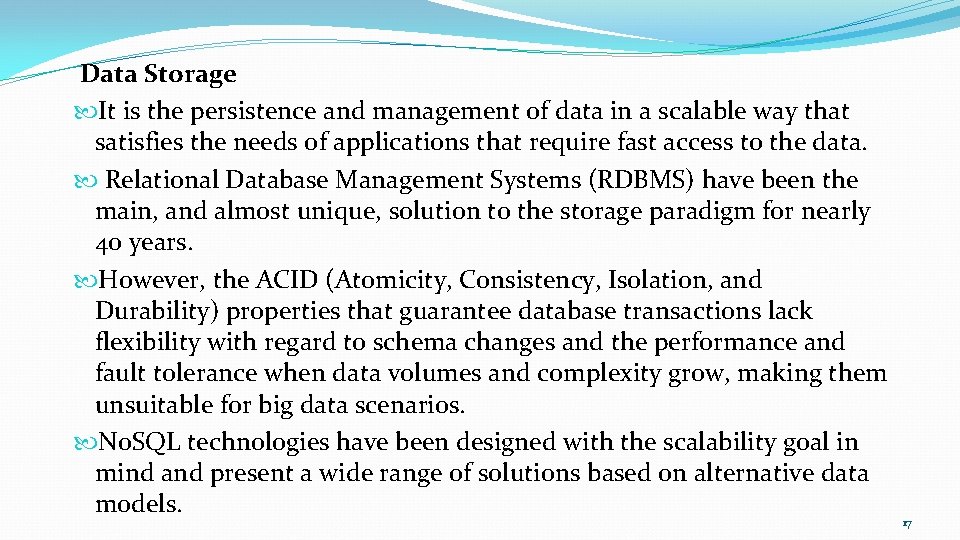 Data Storage

It is the persistence and management of data in a scalable way that satisfies the needs of applications that require fast access to the data.

Relational Database Management Systems (RDBMS) have been the main, and almost unique, solution to the storage paradigm for nearly 40 years.

However, the ACID (Atomicity, Consistency, Isolation, and Durability) properties that guarantee database transactions lack flexibility with regard to schema changes and the performance and fault tolerance when data volumes and complexity grow, making them unsuitable for big data scenarios.

NoSQL technologies have been designed with the scalability goal in mind and present a wide range of solutions based on alternative data models.

17